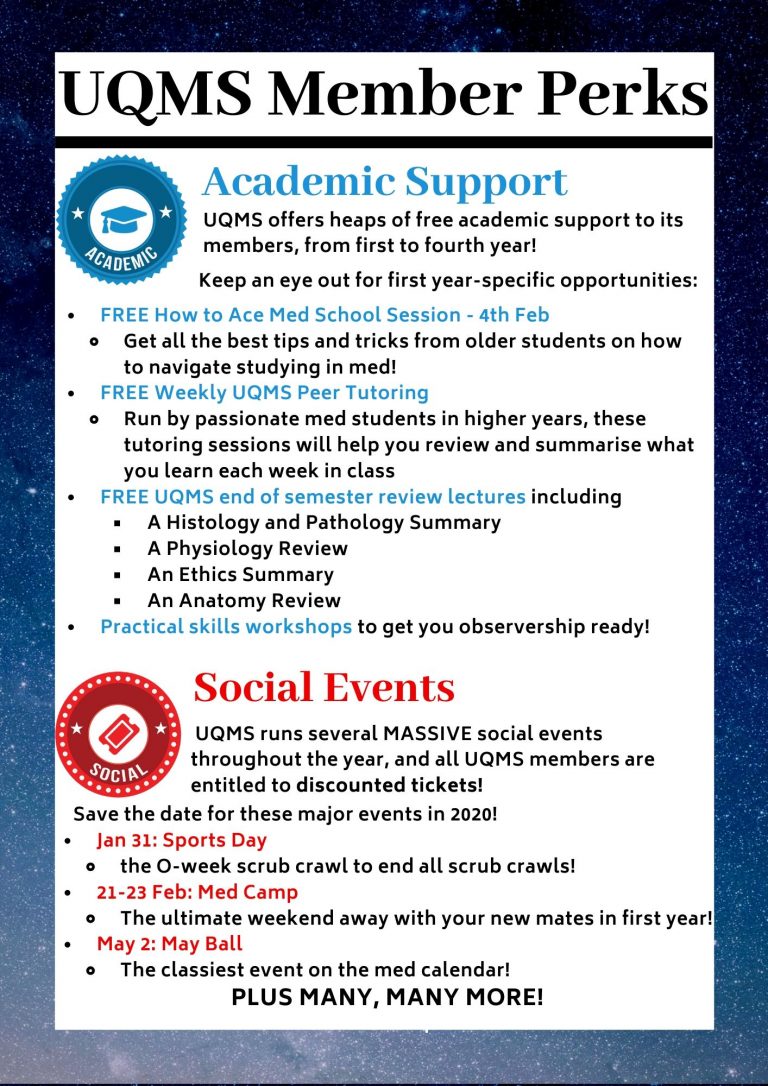 UQMS Member Perks

ACADEMIC

Academic Support

UQMS offers heaps of free academic support to its members, from first to fourth year!

Keep an eye out for first year-specific opportunities:

- FREE How to Ace Med School Session - 4th Feb
  - Get all the best tips and tricks from older students on how to navigate studying in med!
- FREE Weekly UQMS Peer Tutoring
  - Run by passionate med students in higher years, these tutoring sessions will help you review and summarise what you learn each week in class
- FREE UQMS end of semester review lectures including
  - A Histology and Pathology Summary
  - A Physiology Review
  - An Ethics Summary
  - An Anatomy Review
- Practical skills workshops to get you observership ready!

SOCIAL

Social Events

UQMS runs several MASSIVE social events throughout the year, and all UQMS members are entitled to discounted tickets!

Save the date for these major events in 2020!

- Jan 31: Sports Day
  - the O-week scrub crawl to end all scrub crawls!
- 21-23 Feb: Med Camp
  - The ultimate weekend away with your new mates in first year!
- May 2: May Ball
  - The classiest event on the med calendar!

PLUS MANY, MANY MORE!